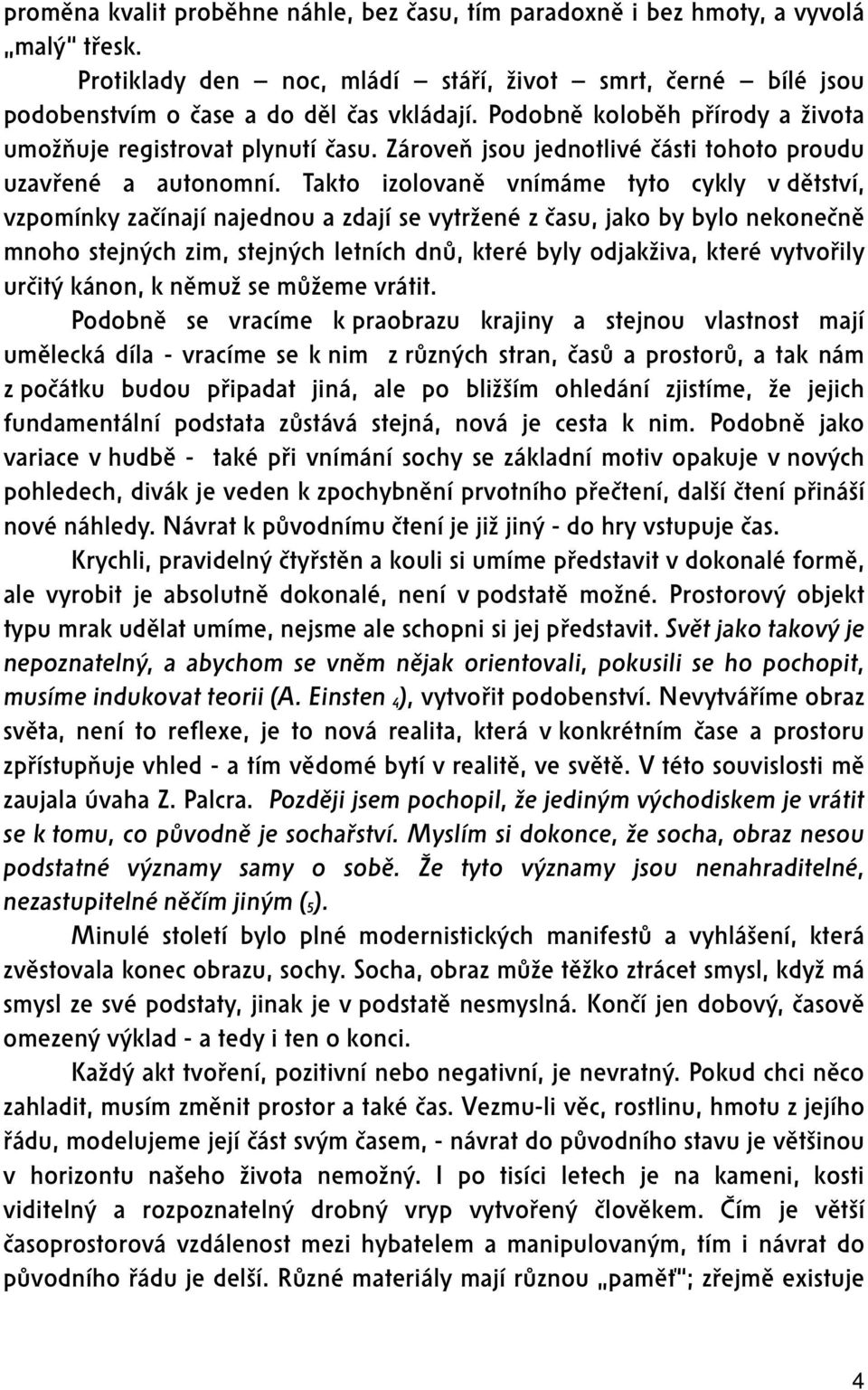 proměna kvalit proběhne náhle, bez času, tím paradoxně i bez hmoty, a vyvolá „malý" třesk.

Protiklady den – noc, mládí – stáří, život – smrt, černé – bílé jsou podobenstvím o čase a do děl čas vkládají. Podobně koloběh přírody a života umožňuje registrovat plynutí času. Zároveň jsou jednotlivé části tohoto proudu uzavřené a autonomní. Takto izolovaně vnímáme tyto cykly v dětství, vzpomínky začínají najednou a zdají se vytržené z času, jako by bylo nekonečně mnoho stejných zim, stejných letních dnů, které byly odjakživa, které vytvořily určitý kánon, k němuž se můžeme vrátit.

Podobně se vracíme k praobrazu krajiny a stejnou vlastnost mají umělecká díla - vracíme se k nim z různých stran, časů a prostorů, a tak nám z počátku budou připadat jiná, ale po bližším ohledání zjistíme, že jejich fundamentální podstata zůstává stejná, nová je cesta k nim. Podobně jako variace v hudbě - také při vnímání sochy se základní motiv opakuje v nových pohledech, divák je veden k zpochybnění prvotního přečtení, další čtení přináší nové náhledy. Návrat k původnímu čtení je již jiný - do hry vstupuje čas.

Krychli, pravidelný čtyřstěn a kouli si umíme představit v dokonalé formě, ale vyrobit je absolutně dokonalé, není v podstatě možné. Prostorový objekt typu mrak udělat umíme, nejsme ale schopni si jej představit. Svět jako takový je nepoznatelný, a abychom se vněm nějak orientovali, pokusili se ho pochopit, musíme indukovat teorii (A. Einsten $_4$), vytvořit podobenství. Nevytváříme obraz světa, není to reflexe, je to nová realita, která v konkrétním čase a prostoru zpřístupňuje vhled - a tím vědomé bytí v realitě, ve světě. V této souvislosti mě zaujala úvaha Z. Palcra. Později jsem pochopil, že jediným východiskem je vrátit se k tomu, co původně je sochařství. Myslím si dokonce, že socha, obraz nesou podstatné významy samy o sobě. Že tyto významy jsou nenahraditelné, nezastupitelné něčím jiným ($_5$).

Minulé století bylo plné modernistických manifestů a vyhlášení, která zvěstovala konec obrazu, sochy. Socha, obraz může těžko ztrácet smysl, když má smysl ze své podstaty, jinak je v podstatě nesmyslná. Končí jen dobový, časově omezený výklad - a tedy i ten o konci.

Každý akt tvoření, pozitivní nebo negativní, je nevratný. Pokud chci něco zahladit, musím změnit prostor a také čas. Vezmu-li věc, rostlinu, hmotu z jejího řádu, modelujeme její část svým časem, - návrat do původního stavu je většinou v horizontu našeho života nemožný. I po tisíci letech je na kameni, kosti viditelný a rozpoznatelný drobný vryp vytvořený člověkem. Čím je větší časoprostorová vzdálenost mezi hybatelem a manipulovaným, tím i návrat do původního řádu je delší. Různé materiály mají různou „paměť"; zřejmě existuje

4